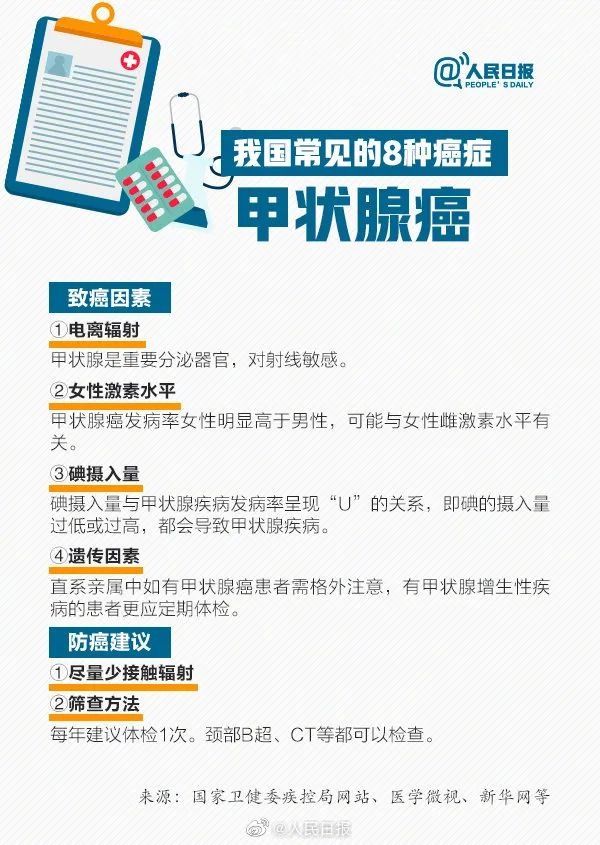 @人民日报
PEOPLE'S DAILY

我国常见的8种癌症
甲状腺癌

致癌因素

①电离辐射
甲状腺是重要分泌器官，对射线敏感。

②女性激素水平
甲状腺癌发病率女性明显高于男性，可能与女性雌激素水平有关。

③碘摄入量
碘摄入量与甲状腺疾病发病率呈现“U”的关系，即碘的摄入量过低或过高，都会导致甲状腺疾病。

④遗传因素
直系亲属中如有甲状腺癌患者需格外注意，有甲状腺增生性疾病的患者更应定期体检。

防癌建议

①尽量少接触辐射

②筛查方法
每年建议体检1次。颈部B超、CT等都可以检查。

来源：国家卫健委疾控局网站、医学微视、新华网等

@人民日报